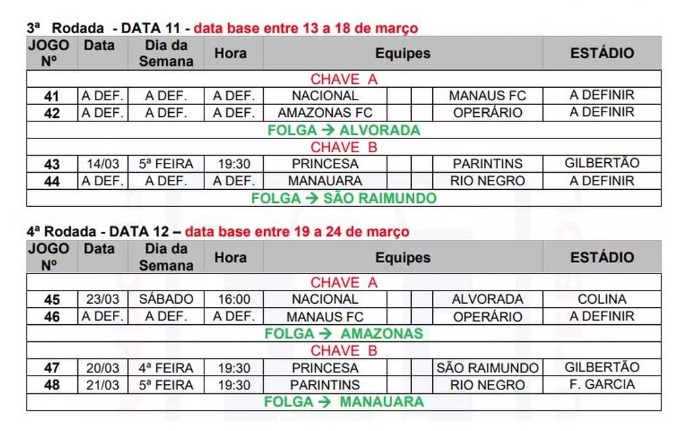 3ª Rodada - DATA 11 - data base entre 13 a 18 de março

| JOGO Nº | Data | Dia da Semana | Hora | Equipes | | | | ESTÁDIO |
|---|---|---|---|---|---|---|---|---|
| CHAVE A | | | | | | | | |
| 41 | A DEF. | A DEF. | A DEF. | NACIONAL | | | MANAUS FC | A DEFINIR |
| 42 | A DEF. | A DEF. | A DEF. | AMAZONAS FC | | | OPERÁRIO | A DEFINIR |
| FOLGA → ALVORADA | | | | | | | | |
| CHAVE B | | | | | | | | |
| 43 | 14/03 | 5ª FEIRA | 19:30 | PRINCESA | | | PARINTINS | GILBERTÃO |
| 44 | A DEF. | A DEF. | A DEF. | MANAUARA | | | RIO NEGRO | A DEFINIR |
| FOLGA → SÃO RAIMUNDO | | | | | | | | |

4ª Rodada - DATA 12 – data base entre 19 a 24 de março

| JOGO Nº | Data | Dia da Semana | Hora | Equipes | | | | ESTÁDIO |
|---|---|---|---|---|---|---|---|---|
| CHAVE A | | | | | | | | |
| 45 | 23/03 | SÁBADO | 16:00 | NACIONAL | | | ALVORADA | COLINA |
| 46 | A DEF. | A DEF. | A DEF. | MANAUS FC | | | OPERÁRIO | A DEFINIR |
| FOLGA → AMAZONAS | | | | | | | | |
| CHAVE B | | | | | | | | |
| 47 | 20/03 | 4ª FEIRA | 19:30 | PRINCESA | | | SÃO RAIMUNDO | GILBERTÃO |
| 48 | 21/03 | 5ª FEIRA | 19:30 | PARINTINS | | | RIO NEGRO | F. GARCIA |
| FOLGA → MANAUARA | | | | | | | | |